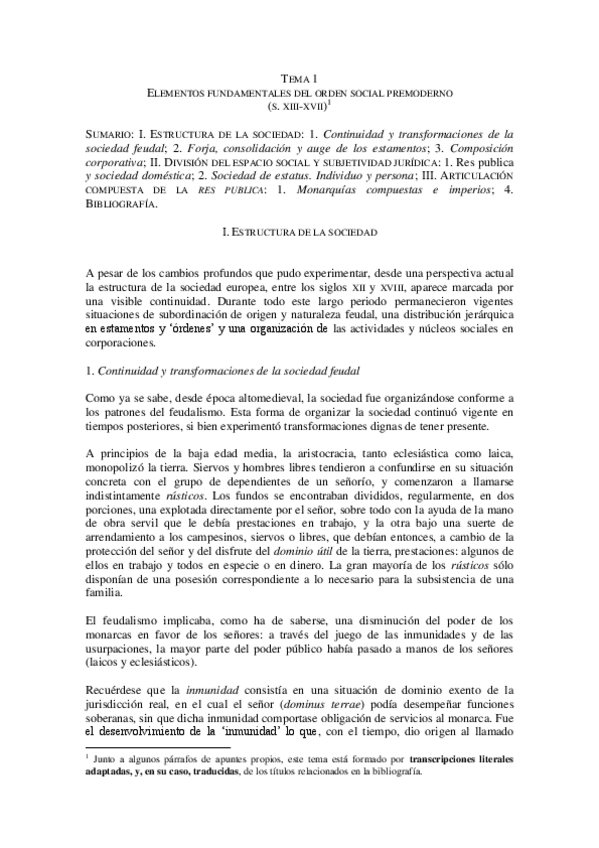 TEMA 1
ELEMENTOS FUNDAMENTALES DEL ORDEN SOCIAL PREMODERNO
(S. XIII-XVII)$^1$

SUMARIO: I. ESTRUCTURA DE LA SOCIEDAD: 1. Continuidad y transformaciones de la sociedad feudal; 2. Forja, consolidación y auge de los estamentos; 3. Composición corporativa; II. DIVISIÓN DEL ESPACIO SOCIAL Y SUBJETIVIDAD JURÍDICA: 1. Res publica y sociedad doméstica; 2. Sociedad de estatus. Individuo y persona; III. ARTICULACIÓN COMPUESTA DE LA RES PUBLICA: 1. Monarquías compuestas e imperios; 4. BIBLIOGRAFÍA.

I. ESTRUCTURA DE LA SOCIEDAD

A pesar de los cambios profundos que pudo experimentar, desde una perspectiva actual la estructura de la sociedad europea, entre los siglos XII y XVIII, aparece marcada por una visible continuidad. Durante todo este largo periodo permanecieron vigentes situaciones de subordinación de origen y naturaleza feudal, una distribución jerárquica en estamentos y 'órdenes' y una organización de las actividades y núcleos sociales en corporaciones.

1. Continuidad y transformaciones de la sociedad feudal

Como ya se sabe, desde época altomedieval, la sociedad fue organizándose conforme a los patrones del feudalismo. Esta forma de organizar la sociedad continuó vigente en tiempos posteriores, si bien experimentó transformaciones dignas de tener presente.

A principios de la baja edad media, la aristocracia, tanto eclesiástica como laica, monopolizó la tierra. Siervos y hombres libres tendieron a confundirse en su situación concreta con el grupo de dependientes de un señorío, y comenzaron a llamarse indistintamente rústicos. Los fundos se encontraban divididos, regularmente, en dos porciones, una explotada directamente por el señor, sobre todo con la ayuda de la mano de obra servil que le debía prestaciones en trabajo, y la otra bajo una suerte de arrendamiento a los campesinos, siervos o libres, que debían entonces, a cambio de la protección del señor y del disfrute del dominio útil de la tierra, prestaciones: algunos de ellos en trabajo y todos en especie o en dinero. La gran mayoría de los rústicos sólo disponían de una posesión correspondiente a lo necesario para la subsistencia de una familia.

El feudalismo implicaba, como ha de saberse, una disminución del poder de los monarcas en favor de los señores: a través del juego de las inmunidades y de las usurpaciones, la mayor parte del poder público había pasado a manos de los señores (laicos y eclesiásticos).

Recuérdese que la inmunidad consistía en una situación de dominio exento de la jurisdicción real, en el cual el señor (dominus terrae) podía desempeñar funciones soberanas, sin que dicha inmunidad comportase obligación de servicios al monarca. Fue el desenvolvimiento de la 'inmunidad' lo que, con el tiempo, dio origen al llamado

$^1$ Junto a algunos párrafos de apuntes propios, este tema está formado por transcripciones literales adaptadas, y, en su caso, traducidas, de los títulos relacionados en la bibliografía.